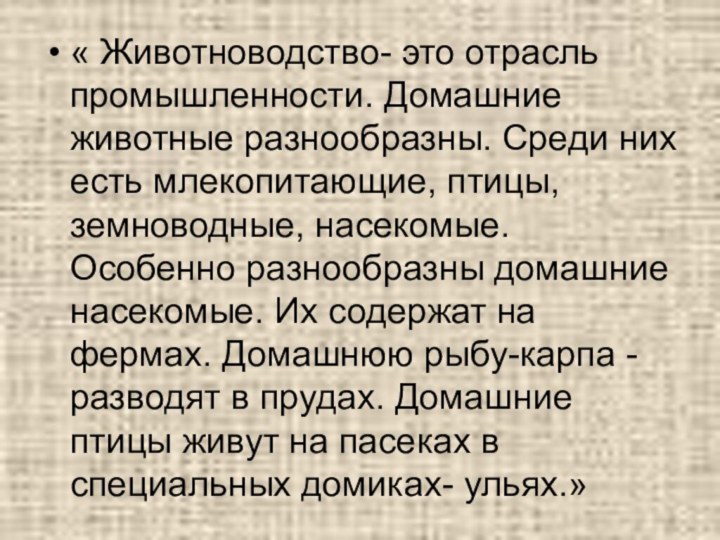 • « Животноводство- это отрасль промышленности. Домашние животные разнообразны. Среди них есть млекопитающие, птицы, земноводные, насекомые. Особенно разнообразны домашние насекомые. Их содержат на фермах. Домашнюю рыбу-карпа - разводят в прудах. Домашние птицы живут на пасеках в специальных домиках- ульях.»